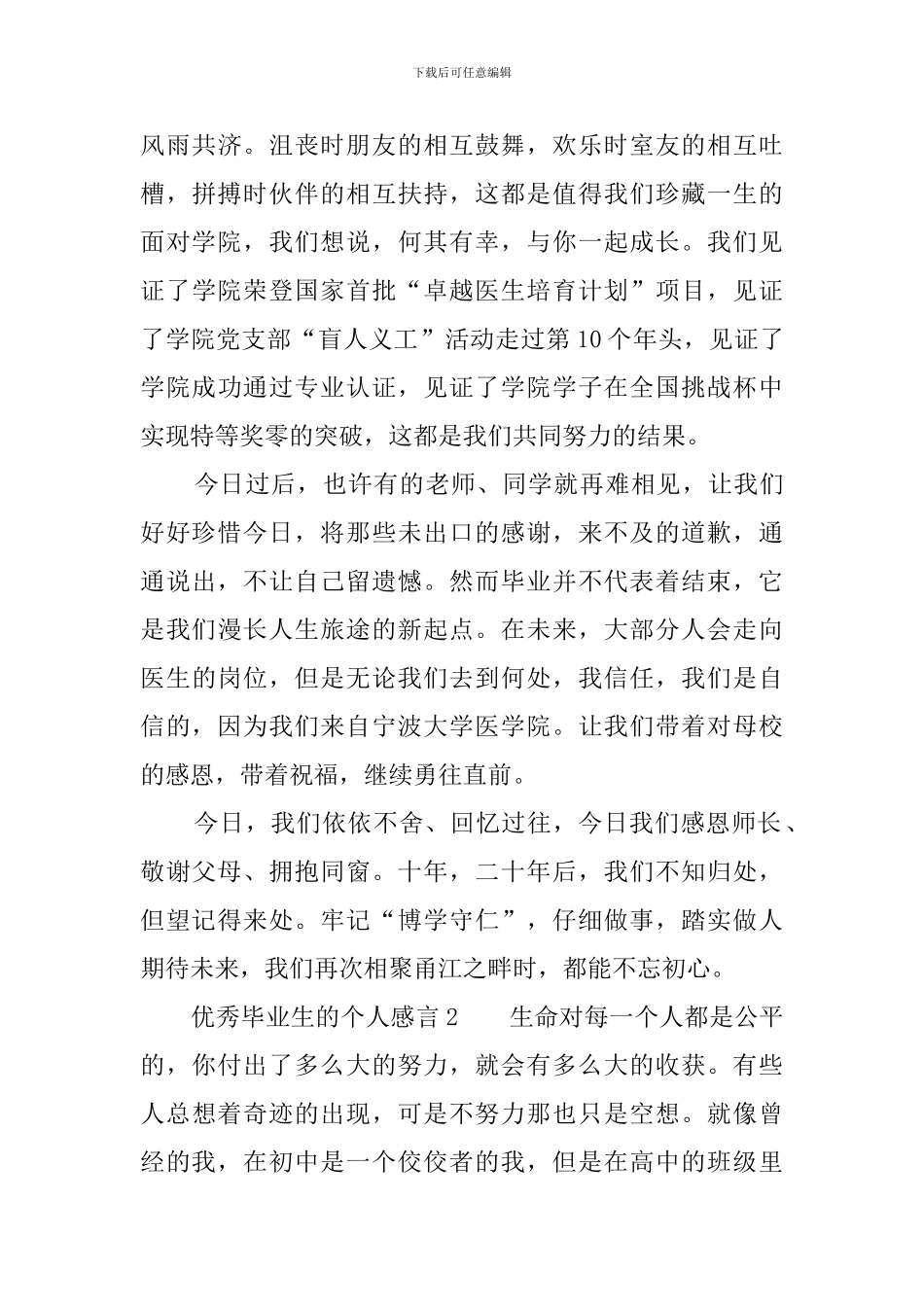 下载后可任意编辑

风雨共济。沮丧时朋友的相互鼓舞，欢乐时室友的相互吐槽，拼搏时伙伴的相互扶持，这都是值得我们珍藏一生的面对学院，我们想说，何其有幸，与你一起成长。我们见证了学院荣登国家首批“卓越医生培育计划”项目，见证了学院党支部“盲人义工”活动走过第10个年头，见证了学院成功通过专业认证，见证了学院学子在全国挑战杯中实现特等奖零的突破，这都是我们共同努力的结果。

今日过后，也许有的老师、同学就再难相见，让我们好好珍惜今日，将那些未出口的感谢，来不及的道歉，通通说出，不让自己留遗憾。然而毕业并不代表着结束，它是我们漫长人生旅途的新起点。在未来，大部分人会走向医生的岗位，但是无论我们去到何处，我信任，我们是自信的，因为我们来自宁波大学医学院。让我们带着对母校的感恩，带着祝福，继续勇往直前。

今日，我们依依不舍、回忆过往，今日我们感恩师长、敬谢父母、拥抱同窗。十年，二十年后，我们不知归处，但望记得来处。牢记“博学守仁”，仔细做事，踏实做人期待未来，我们再次相聚甬江之畔时，都能不忘初心。

优秀毕业生的个人感言2　　生命对每一个人都是公平的，你付出了多么大的努力，就会有多么大的收获。有些人总想着奇迹的出现，可是不努力那也只是空想。就像曾经的我，在初中是一个佼佼者的我，但是在高中的班级里